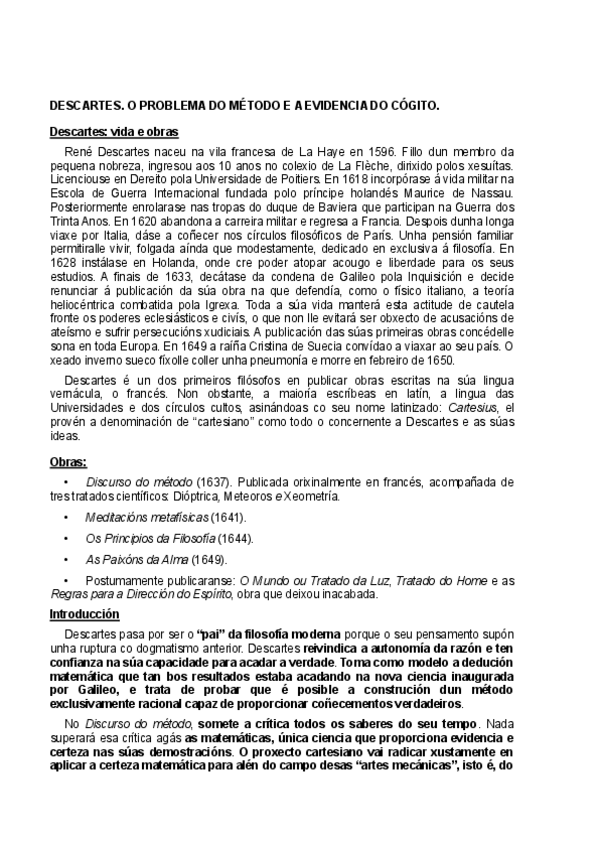 DESCARTES. O PROBLEMA DO MÉTODO E A EVIDENCIA DO CÓGITO.

Descartes: vida e obras

René Descartes naceu na vila francesa de La Haye en 1596. Fillo dun membro da pequena nobreza, ingresou aos 10 anos no colexio de La Flèche, dirixido polos xesuítas. Licenciouse en Dereito pola Universidade de Poitiers. En 1618 incorpórase á vida militar na Escola de Guerra Internacional fundada polo príncipe holandés Maurice de Nassau. Posteriormente enrolarase nas tropas do duque de Baviera que participan na Guerra dos Trinta Anos. En 1620 abandona a carreira militar e regresa a Francia. Despois dunha longa viaxe por Italia, dáse a coñecer nos círculos filosóficos de París. Unha pensión familiar permitiralle vivir, folgada aínda que modestamente, dedicado en exclusiva á filosofía. En 1628 instálase en Holanda, onde cre poder atopar acougo e liberdade para os seus estudios. A finais de 1633, decátase da condena de Galileo pola Inquisición e decide renunciar á publicación da súa obra na que defendía, como o físico italiano, a teoría heliocéntrica combatida pola Igrexa. Toda a súa vida manterá esta actitude de cautela fronte os poderes eclesiásticos e civís, o que non lle evitará ser obxecto de acusacións de ateísmo e sufrir persecucións xudiciais. A publicación das súas primeiras obras concédelle sona en toda Europa. En 1649 a raíña Cristina de Suecia convídao a viaxar ao seu país. O xeado inverno sueco fíxolle coller unha pneumonía e morre en febreiro de 1650.

Descartes é un dos primeiros filósofos en publicar obras escritas na súa lingua vernácula, o francés. Non obstante, a maioría escríbeas en latín, a lingua das Universidades e dos círculos cultos, asinándoas co seu nome latinizado: Cartesius, el provén a denominación de "cartesiano" como todo o concernente a Descartes e as súas ideas.

Obras:

• Discurso do método (1637). Publicada orixinalmente en francés, acompañada de tres tratados científicos: Dióptrica, Meteoros e Xeometría.

• Meditacións metafísicas (1641).

• Os Principios da Filosofía (1644).

• As Paixóns da Alma (1649).

• Postumamente publicaranse: O Mundo ou Tratado da Luz, Tratado do Home e as Regras para a Dirección do Espírito, obra que deixou inacabada.

Introducción

Descartes pasa por ser o "pai" da filosofía moderna porque o seu pensamento supón unha ruptura co dogmatismo anterior. Descartes reivindica a autonomía da razón e ten confianza na súa capacidade para acadar a verdade. Toma como modelo a dedución matemática que tan bos resultados estaba acadando na nova ciencia inaugurada por Galileo, e trata de probar que é posible a construción dun método exclusivamente racional capaz de proporcionar coñecementos verdadeiros.

No Discurso do método, somete a crítica todos os saberes do seu tempo. Nada superará esa crítica agás as matemáticas, única ciencia que proporciona evidencia e certeza nas súas demostracións. O proxecto cartesiano vai radicar xustamente en aplicar a certeza matemática para alén do campo desas "artes mecánicas", isto é, do